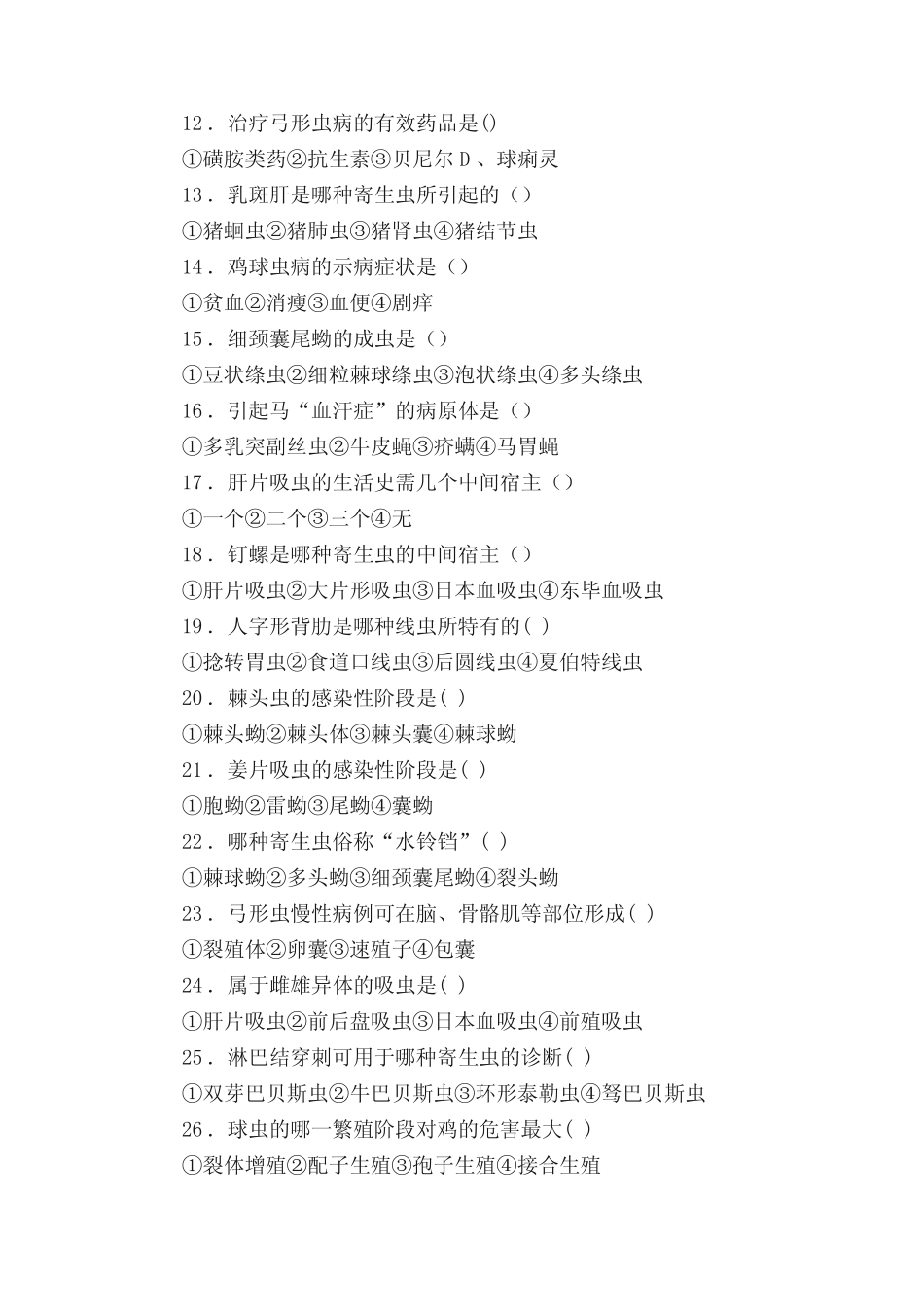 12．治疗弓形虫病的有效药品是()

①磺胺类药②抗生素③贝尼尔 D 、球痢灵

13．乳斑肝是哪种寄生虫所引起的（）

①猪蛔虫②猪肺虫③猪肾虫④猪结节虫

14．鸡球虫病的示病症状是（）

①贫血②消瘦③血便④剧痒

15．细颈囊尾蚴的成虫是（）

①豆状绦虫②细粒棘球绦虫③泡状绦虫④多头绦虫

16．引起马“血汗症”的病原体是（）

①多乳突副丝虫②牛皮蝇③疥螨④马胃蝇

17．肝片吸虫的生活史需几个中间宿主（）

①一个②二个③三个④无

18．钉螺是哪种寄生虫的中间宿主（）

①肝片吸虫②大片形吸虫③日本血吸虫④东毕血吸虫

19．人字形背肋是哪种线虫所特有的( )

①捻转胃虫②食道口线虫③后圆线虫④夏伯特线虫

20．棘头虫的感染性阶段是( )

①棘头蚴②棘头体③棘头囊④棘球蚴

21．姜片吸虫的感染性阶段是( )

①胞蚴②雷蚴③尾蚴④囊蚴

22．哪种寄生虫俗称“水铃铛”( )

①棘球蚴②多头蚴③细颈囊尾蚴④裂头蚴

23．弓形虫慢性病例可在脑、骨骼肌等部位形成( )

①裂殖体②卵囊③速殖子④包囊

24．属于雌雄异体的吸虫是( )

①肝片吸虫②前后盘吸虫③日本血吸虫④前殖吸虫

25．淋巴结穿刺可用于哪种寄生虫的诊断( )

①双芽巴贝斯虫②牛巴贝斯虫③环形泰勒虫④驽巴贝斯虫

26．球虫的哪一繁殖阶段对鸡的危害最大( )

①裂体增殖②配子生殖③孢子生殖④接合生殖